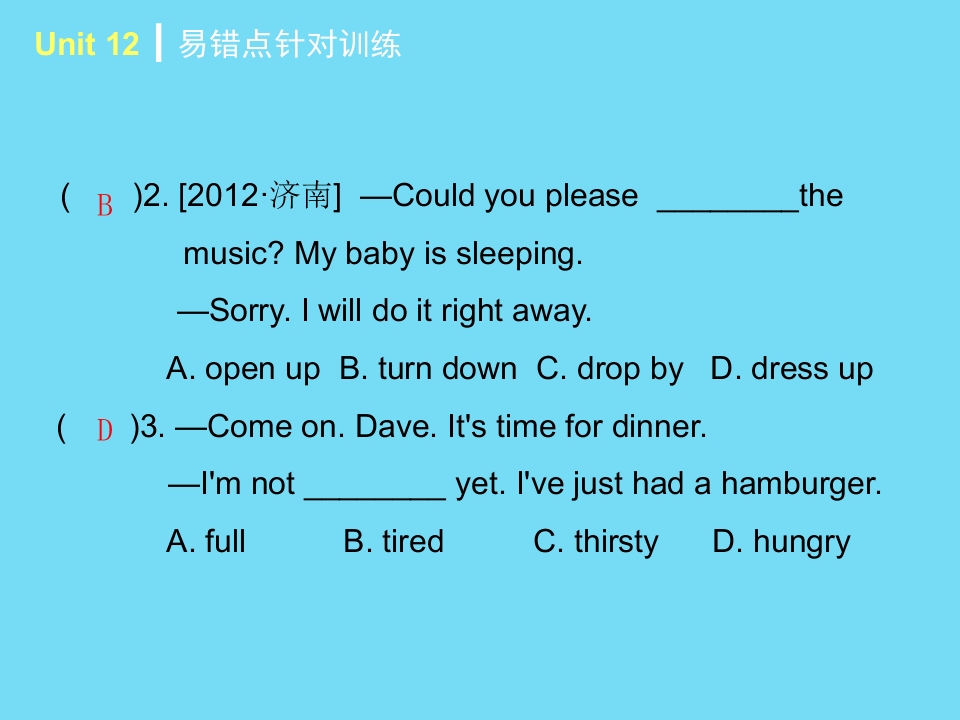 Unit 12 易错点针对训练

( B )2. [2012·济南] —Could you please ____the music? My baby is sleeping.

—Sorry. I will do it right away.

A. open up B. turn down C. drop by D. dress up

( D )3. —Come on. Dave. It's time for dinner.

—I'm not ____ yet. I've just had a hamburger.

A. full B. tired C. thirsty D. hungry